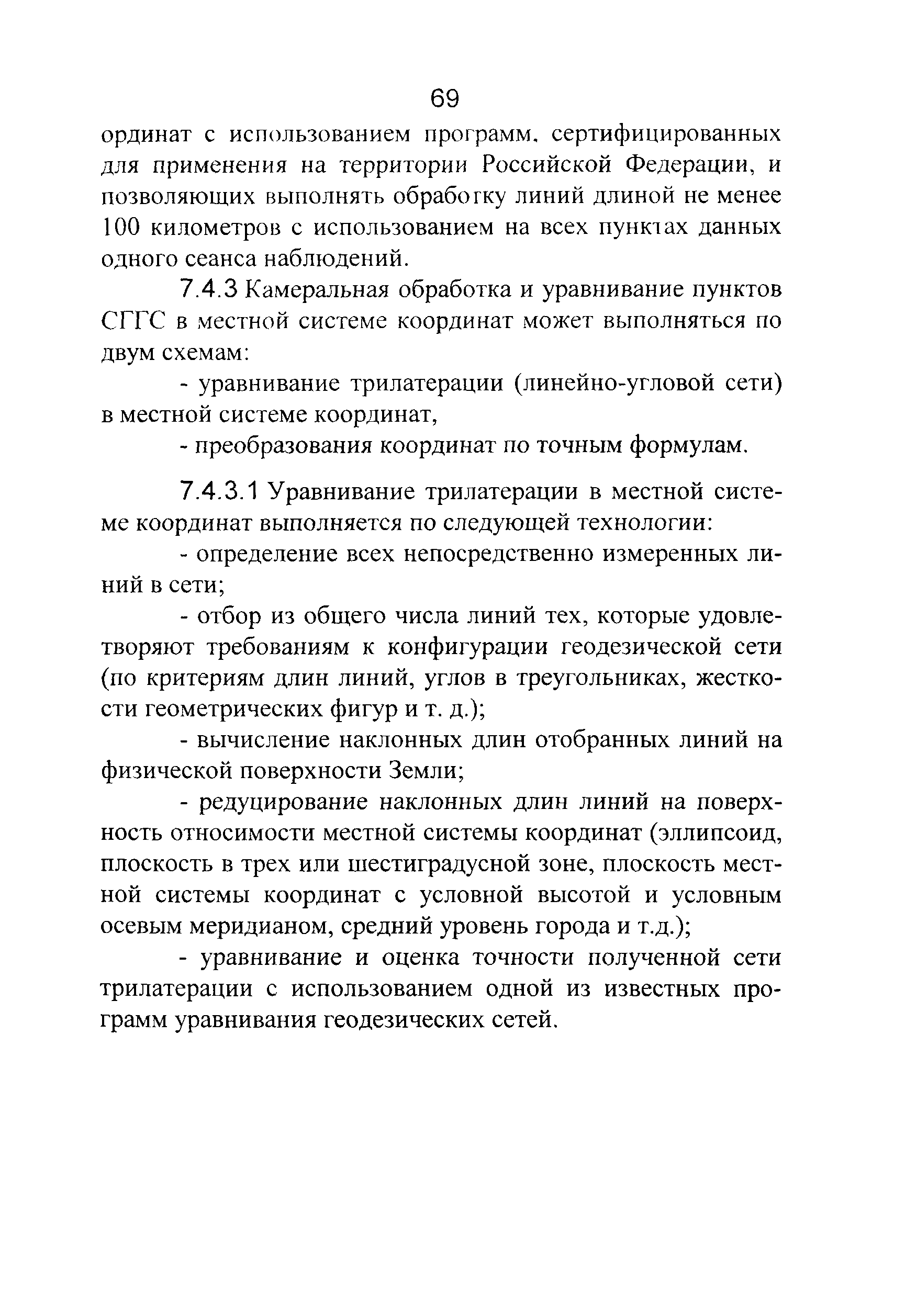 69

ординат с использованием программ, сертифицированных для применения на территории Российской Федерации, и позволяющих выполнять обработку линий длиной не менее 100 километров с использованием на всех пунктах данных одного сеанса наблюдений.

7.4.3 Камеральная обработка и уравнивание пунктов СГГС в местной системе координат может выполняться по двум схемам:

- уравнивание трилатерации (линейно-угловой сети) в местной системе координат,

- преобразования координат по точным формулам.

7.4.3.1 Уравнивание трилатерации в местной системе координат выполняется по следующей технологии:

- определение всех непосредственно измеренных линий в сети;

- отбор из общего числа линий тех, которые удовлетворяют требованиям к конфигурации геодезической сети (по критериям длин линий, углов в треугольниках, жесткости геометрических фигур и т. д.);

- вычисление наклонных длин отобранных линий на физической поверхности Земли;

- редуцирование наклонных длин линий на поверхность относимости местной системы координат (эллипсоид, плоскость в трех или шестиградусной зоне, плоскость местной системы координат с условной высотой и условным осевым меридианом, средний уровень города и т.д.);

- уравнивание и оценка точности полученной сети трилатерации с использованием одной из известных программ уравнивания геодезических сетей.